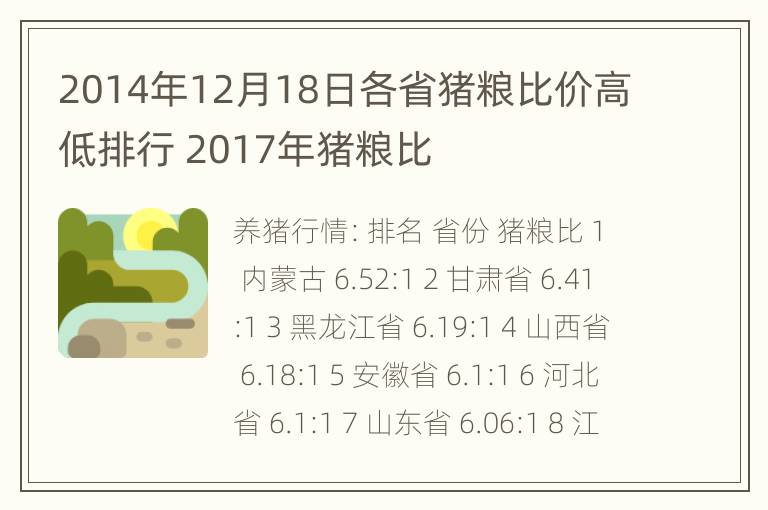 2014年12月18日各省猪粮比价高低排行 2017年猪粮比

养猪行情: 排名 省份 猪粮比 1 内蒙古 6.52:1 2 甘肃省 6.41:1 3 黑龙江省 6.19:1 4 山西省 6.18:1 5 安徽省 6.1:1 6 河北省 6.1:1 7 山东省 6.06:1 8 江